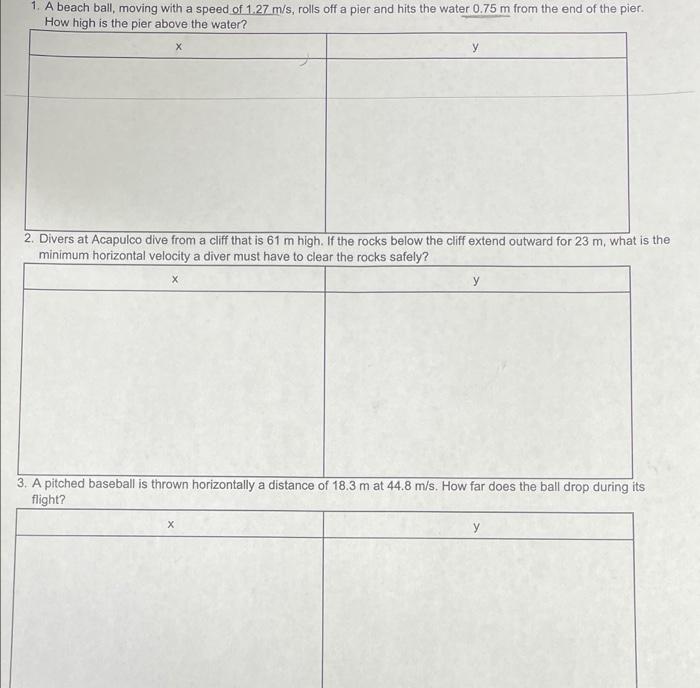 1. A beach ball, moving with a speed of 1.27 m/s, rolls off a pier and hits the water 0.75 m from the end of the pier. How high is the pier above the water?

| x | y |
|---|---|
| | |

2. Divers at Acapulco dive from a cliff that is 61 m high. If the rocks below the cliff extend outward for 23 m, what is the minimum horizontal velocity a diver must have to clear the rocks safely?

| x | y |
|---|---|
| | |

3. A pitched baseball is thrown horizontally a distance of 18.3 m at 44.8 m/s. How far does the ball drop during its flight?

| x | y |
|---|---|
| | |